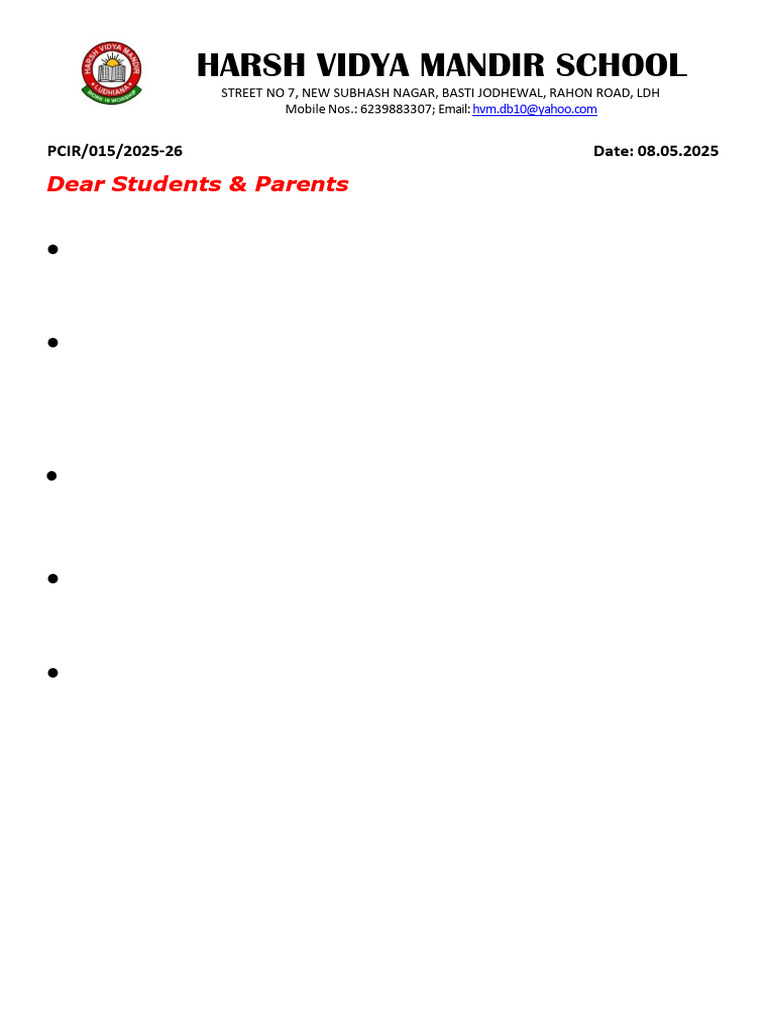 HARSH VIDYA MANDIR LUDHIANA WORK IS WORSHIP

HARSH VIDYA MANDIR SCHOOL

STREET NO 7, NEW SUBHASH NAGAR, BASTI JODHEWAL, RAHON ROAD, LDH
Mobile Nos.: 6239883307; Email: hvm.db10@yahoo.com

PCIR/015/2025-26

Date: 08.05.2025

Dear Students & Parents

•

•

•

•

•